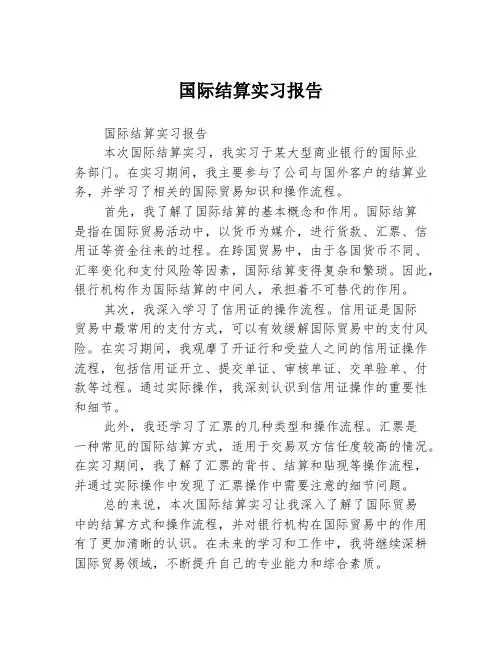 国际结算实习报告

国际结算实习报告

本次国际结算实习，我实习于某大型商业银行的国际业务部门。在实习期间，我主要参与了公司与国外客户的结算业务，并学习了相关的国际贸易知识和操作流程。

首先，我了解了国际结算的基本概念和作用。国际结算是指在国际贸易活动中，以货币为媒介，进行货款、汇票、信用证等资金往来的过程。在跨国贸易中，由于各国货币不同、汇率变化和支付风险等因素，国际结算变得复杂和繁琐。因此，银行机构作为国际结算的中间人，承担着不可替代的作用。

其次，我深入学习了信用证的操作流程。信用证是国际贸易中最常用的支付方式，可以有效缓解国际贸易中的支付风险。在实习期间，我观摩了开证行和受益人之间的信用证操作流程，包括信用证开立、提交单证、审核单证、交单验单、付款等过程。通过实际操作，我深刻认识到信用证操作的重要性和细节。

此外，我还学习了汇票的几种类型和操作流程。汇票是一种常见的国际结算方式，适用于交易双方信任度较高的情况。在实习期间，我了解了汇票的背书、结算和贴现等操作流程，并通过实际操作中发现了汇票操作中需要注意的细节问题。

总的来说，本次国际结算实习让我深入了解了国际贸易中的结算方式和操作流程，并对银行机构在国际贸易中的作用有了更加清晰的认识。在未来的学习和工作中，我将继续深耕国际贸易领域，不断提升自己的专业能力和综合素质。